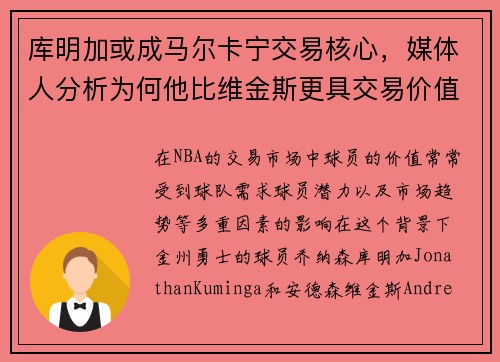 库明加或成马尔卡宁交易核心，媒体人分析为何他比维金斯更具交易价值

在NBA的交易市场中球员的价值常常受到球队需求球员潜力以及市场趋势等多重因素的影响在这个背景下金州勇士的球员乔纳森库明加JonathanKuminga和安德森维金斯Andre